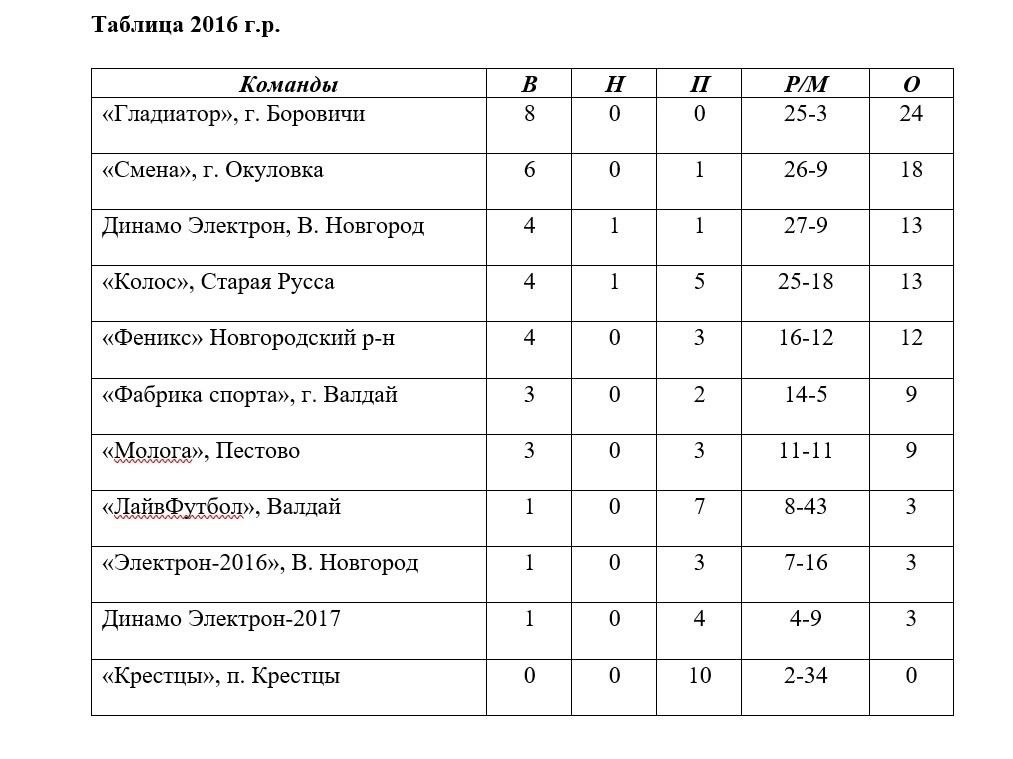 Таблица 2016 г.р.

| Команды | В | Н | П | Р/М | О |
|---|---|---|---|---|---|
| «Гладиатор», г. Боровичи | 8 | 0 | 0 | 25-3 | 24 |
| «Смена», г. Окуловка | 6 | 0 | 1 | 26-9 | 18 |
| Динамо Электрон, В. Новгород | 4 | 1 | 1 | 27-9 | 13 |
| «Колос», Старая Русса | 4 | 1 | 5 | 25-18 | 13 |
| «Феникс» Новгородский р-н | 4 | 0 | 3 | 16-12 | 12 |
| «Фабрика спорта», г. Валдай | 3 | 0 | 2 | 14-5 | 9 |
| «Молога», Пестово | 3 | 0 | 3 | 11-11 | 9 |
| «ЛайвФутбол», Валдай | 1 | 0 | 7 | 8-43 | 3 |
| «Электрон-2016», В. Новгород | 1 | 0 | 3 | 7-16 | 3 |
| Динамо Электрон-2017 | 1 | 0 | 4 | 4-9 | 3 |
| «Крестцы», п. Крестцы | 0 | 0 | 10 | 2-34 | 0 |